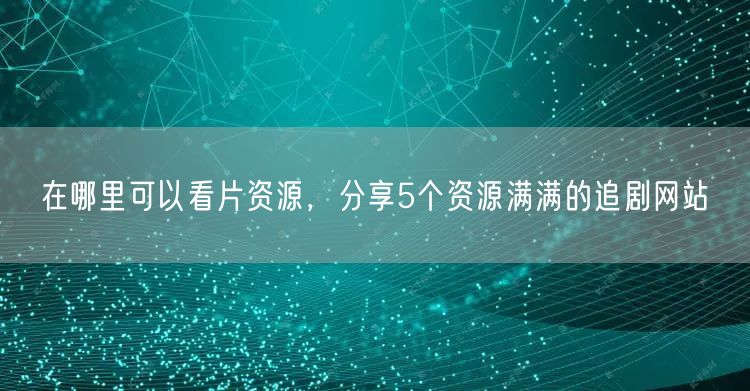 在哪里可以看片资源，分享5个资源满满的追剧网站